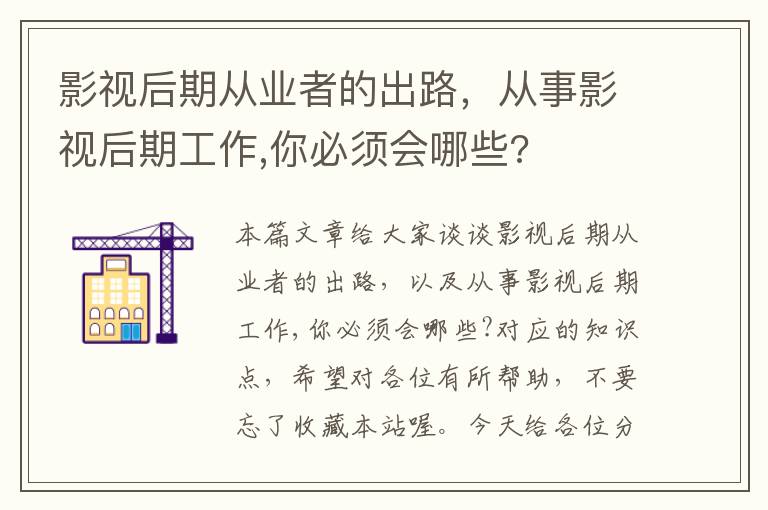 影视后期从业者的出路，从事影视后期工作,你必须会哪些?

本篇文章给大家谈谈影视后期从业者的出路，以及从事影视后期工作,你必须会哪些?对应的知识点，希望对各位有所帮助，不要忘了收藏本站喔。今天给各位分